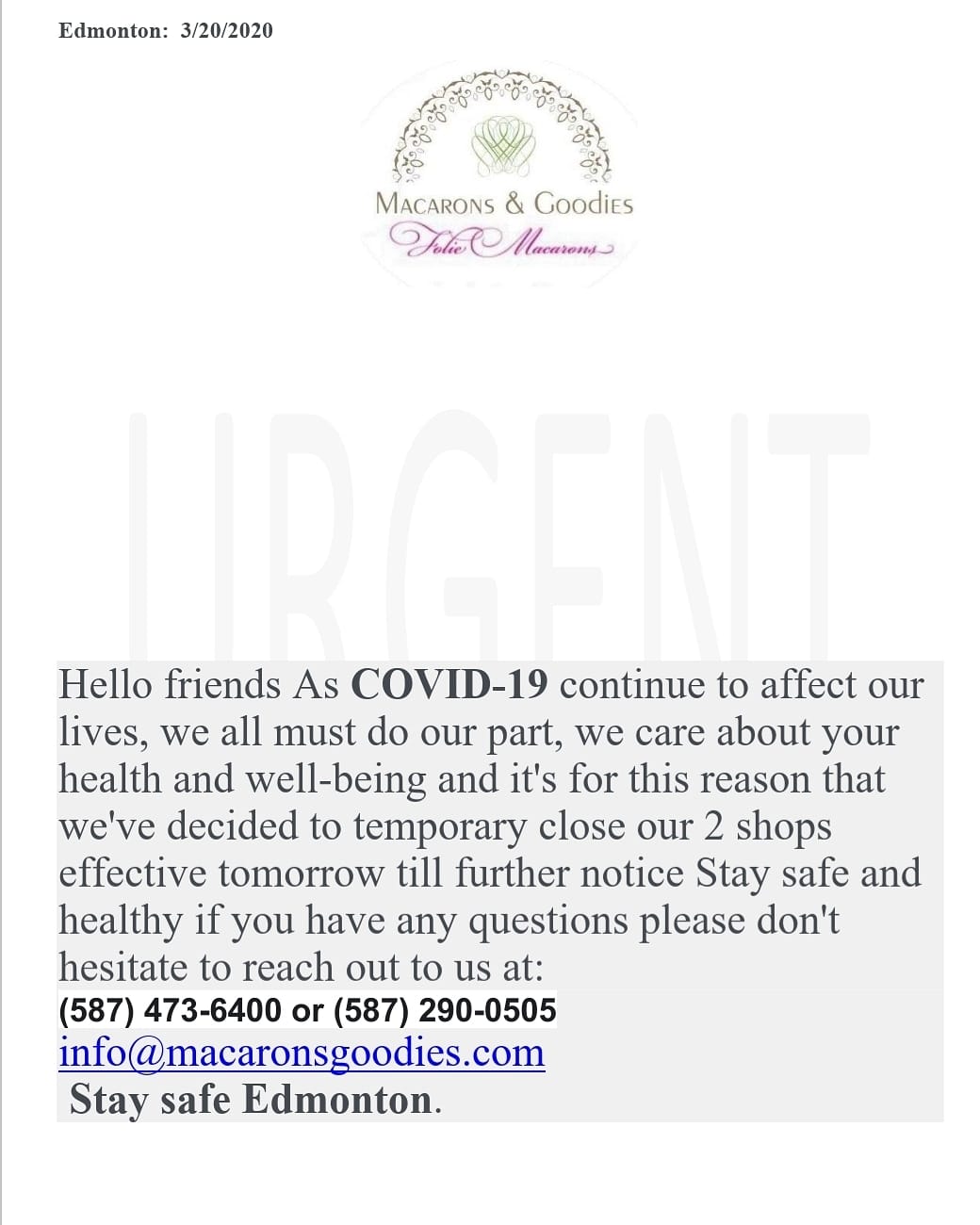 Edmonton: 3/20/2020

MACARONS & GOODIES
Folie Macarons

Hello friends As COVID-19 continue to affect our lives, we all must do our part, we care about your health and well-being and it's for this reason that we've decided to temporary close our 2 shops effective tomorrow till further notice Stay safe and healthy if you have any questions please don't hesitate to reach out to us at:
(587) 473-6400 or (587) 290-0505
info@macaronsgoodies.com
Stay safe Edmonton.

URGENT